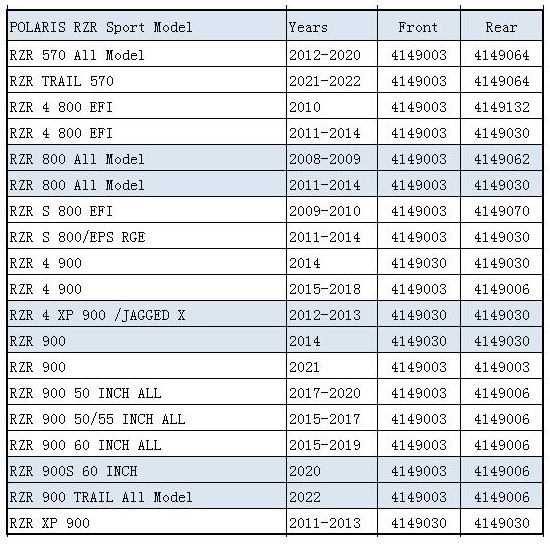 | POLARIS RZR Sport Model | Years | Front | Rear |
|---|---|---|---|
| RZR 570 All Model | 2012-2020 | 4149003 | 4149064 |
| RZR TRAIL 570 | 2021-2022 | 4149003 | 4149064 |
| RZR 4 800 EFI | 2010 | 4149003 | 4149132 |
| RZR 4 800 EFI | 2011-2014 | 4149003 | 4149030 |
| RZR 800 All Model | 2008-2009 | 4149003 | 4149062 |
| RZR 800 All Model | 2011-2014 | 4149003 | 4149030 |
| RZR S 800 EFI | 2009-2010 | 4149003 | 4149070 |
| RZR S 800/EPS RGE | 2011-2014 | 4149003 | 4149030 |
| RZR 4 900 | 2014 | 4149030 | 4149030 |
| RZR 4 900 | 2015-2018 | 4149003 | 4149006 |
| RZR 4 XP 900 /JAGGED X | 2012-2013 | 4149030 | 4149030 |
| RZR 900 | 2014 | 4149030 | 4149030 |
| RZR 900 | 2021 | 4149003 | 4149003 |
| RZR 900 50 INCH ALL | 2017-2020 | 4149003 | 4149006 |
| RZR 900 50/55 INCH ALL | 2015-2017 | 4149003 | 4149006 |
| RZR 900 60 INCH ALL | 2015-2019 | 4149003 | 4149006 |
| RZR 900S 60 INCH | 2020 | 4149003 | 4149006 |
| RZR 900 TRAIL All Model | 2022 | 4149003 | 4149006 |
| RZR XP 900 | 2011-2013 | 4149030 | 4149030 |